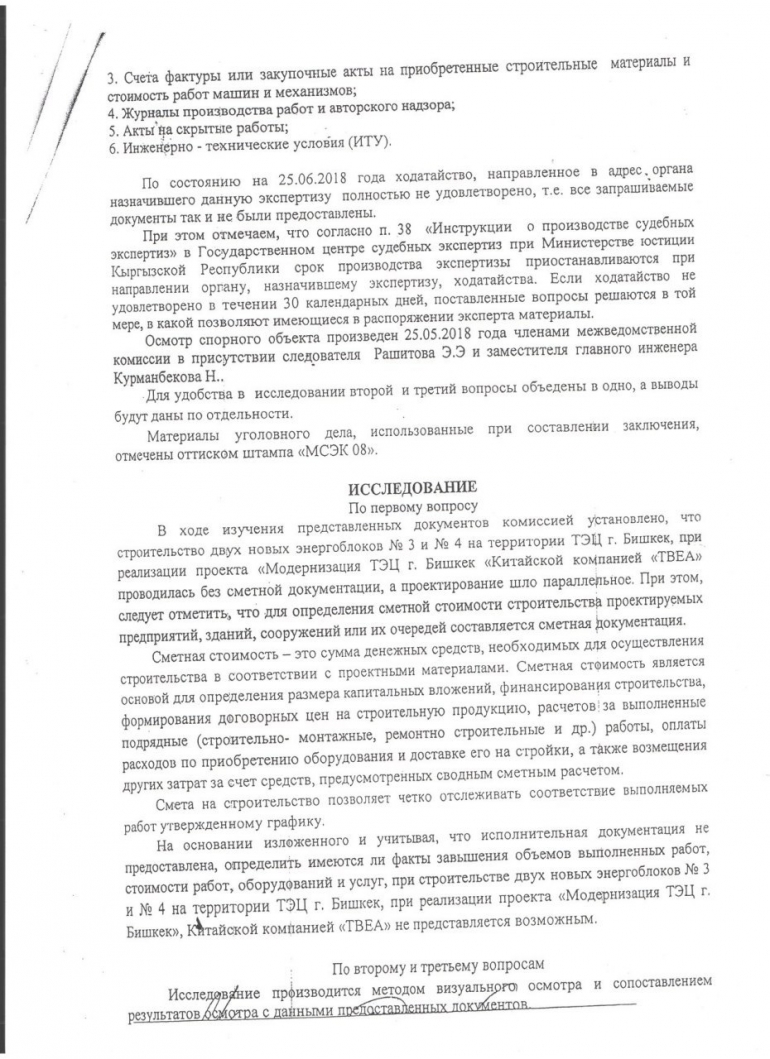 3. Счета фактуры или закупочные акты на приобретенные строительные материалы и стоимость работ машин и механизмов;
4. Журналы производства работ и авторского надзора;
5. Акты на скрытые работы;
6. Инженерно - технические условия (ИТУ).

По состоянию на 25.06.2018 года ходатайство, направленное в адрес органа назначившего данную экспертизу полностью не удовлетворено, т.е. все запрашиваемые документы так и не были предоставлены.

При этом отмечаем, что согласно п. 38 «Инструкции о производстве судебных экспертиз» в Государственном центре судебных экспертиз при Министерстве юстиции Кыргызской Республики срок производства экспертизы приостанавливаются при направлении органу, назначившему экспертизу, ходатайства. Если ходатайство не удовлетворено в течении 30 календарных дней, поставленные вопросы решаются в той мере, в какой позволяют имеющиеся в распоряжении эксперта материалы.

Осмотр спорного объекта произведен 25.05.2018 года членами межведомственной комиссии в присутствии следователя Рашитова Э.Э и заместителя главного инженера Курманбекова Н..

Для удобства в исследовании второй и третий вопросы объедены в одно, а выводы будут даны по отдельности.

Материалы уголовного дела, использованные при составлении заключения, отмечены оттиском штампа «МСЭК 08».

ИССЛЕДОВАНИЕ
По первому вопросу

В ходе изучения представленных документов комиссией установлено, что строительство двух новых энергоблоков № 3 и № 4 на территории ТЭЦ г. Бишкек, при реализации проекта «Модернизация ТЭЦ г. Бишкек «Китайской компанией «ТВЕА» проводилась без сметной документации, а проектирование шло параллельное. При этом, следует отметить, что для определения сметной стоимости строительства проектируемых предприятий, зданий, сооружений или их очередей составляется сметная документация.

Сметная стоимость – это сумма денежных средств, необходимых для осуществления строительства в соответствии с проектными материалами. Сметная стоимость является основой для определения размера капитальных вложений, финансирования строительства, формирования договорных цен на строительную продукцию, расчетов за выполненные подрядные (строительно- монтажные, ремонтно строительные и др.) работы, оплаты расходов по приобретению оборудования и доставке его на стройки, а также возмещения других затрат за счет средств, предусмотренных сводным сметным расчетом.

Смета на строительство позволяет четко отслеживать соответствие выполняемых работ утвержденному графику.

На основании изложенного и учитывая, что исполнительная документация не предоставлена, определить имеются ли факты завышения объемов выполненных работ, стоимости работ, оборудований и услуг, при строительстве двух новых энергоблоков № 3 и № 4 на территории ТЭЦ г. Бишкек, при реализации проекта «Модернизация ТЭЦ г. Бишкек», Китайской компанией «ТВЕА» не представляется возможным.

По второму и третьему вопросам

Исследование производится методом визуального осмотра и сопоставлением результатов осмотра с данными предоставленных документов.